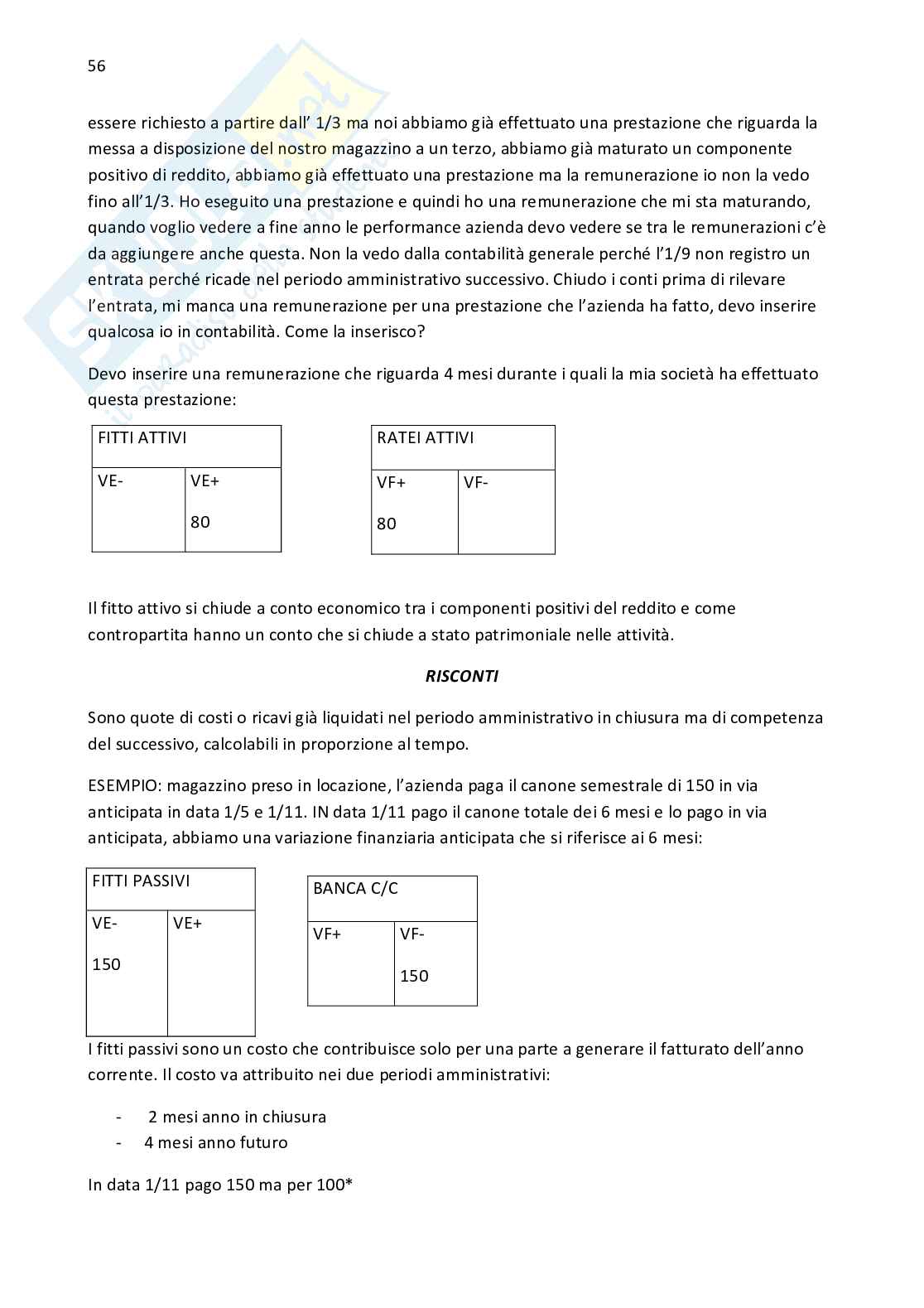 56

essere richiesto a partire dall' 1/3 ma noi abbiamo già effettuato una prestazione che riguarda la messa a disposizione del nostro magazzino a un terzo, abbiamo già maturato un componente positivo di reddito, abbiamo già effettuato una prestazione ma la remunerazione io non la vedo fino all'1/3. Ho eseguito una prestazione e quindi ho una remunerazione che mi sta maturando, quando voglio vedere a fine anno le performance azienda devo vedere se tra le remunerazioni c'è da aggiungere anche questa. Non la vedo dalla contabilità generale perché l'1/9 non registro un entrata perché ricade nel periodo amministrativo successivo. Chiudo i conti prima di rilevare l'entrata, mi manca una remunerazione per una prestazione che l'azienda ha fatto, devo inserire qualcosa io in contabilità. Come la inserisco?

Devo inserire una remunerazione che riguarda 4 mesi durante i quali la mia società ha effettuato questa prestazione:

| FITTI ATTIVI | |
|---|---|
| VE- | VE+ 80 |

| RATEI ATTIVI | |
|---|---|
| VF+ 80 | VF- |

Il fitto attivo si chiude a conto economico tra i componenti positivi del reddito e come contropartita hanno un conto che si chiude a stato patrimoniale nelle attività.

RISCONTI

Sono quote di costi o ricavi già liquidati nel periodo amministrativo in chiusura ma di competenza del successivo, calcolabili in proporzione al tempo.

ESEMPIO: magazzino preso in locazione, l'azienda paga il canone semestrale di 150 in via anticipata in data 1/5 e 1/11. IN data 1/11 pago il canone totale dei 6 mesi e lo pago in via anticipata, abbiamo una variazione finanziaria anticipata che si riferisce ai 6 mesi:

| FITTI PASSIVI | |
|---|---|
| VE- 150 | VE+ |

| BANCA C/C | |
|---|---|
| VF+ | VF- 150 |

I fitti passivi sono un costo che contribuisce solo per una parte a generare il fatturato dell'anno corrente. Il costo va attribuito nei due periodi amministrativi:

- 2 mesi anno in chiusura
- 4 mesi anno futuro

In data 1/11 pago 150 ma per 100*